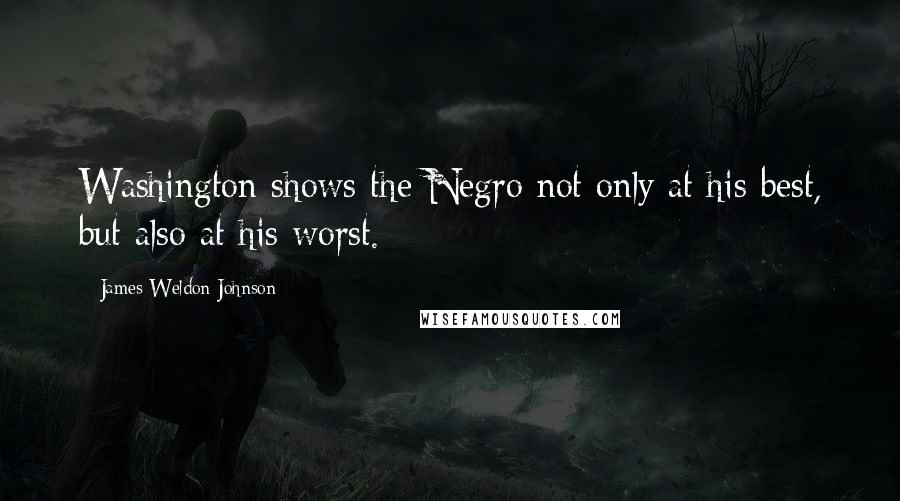 Washington shows the Negro not only at his best, but also at his worst.

James Weldon Johnson

WISEFAMOUSQUOTES.COM